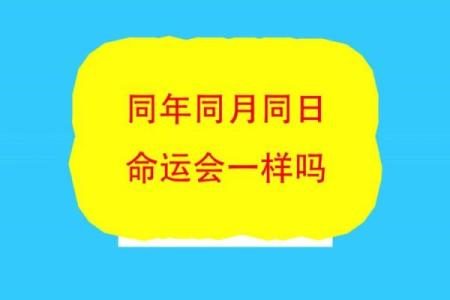 同年同月同日
命运会一样吗